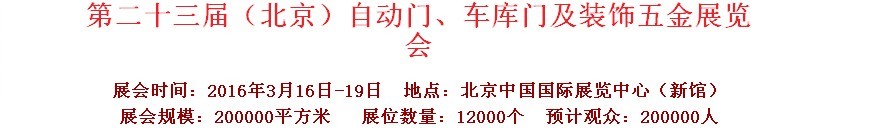 第二十三届（北京）自动门、车库门及装饰五金展览会

展会时间：2016年3月16日-19日　地点：北京中国国际展览中心（新馆）
展会规模：200000平方米　展位数量：12000个　预计观众：200000人